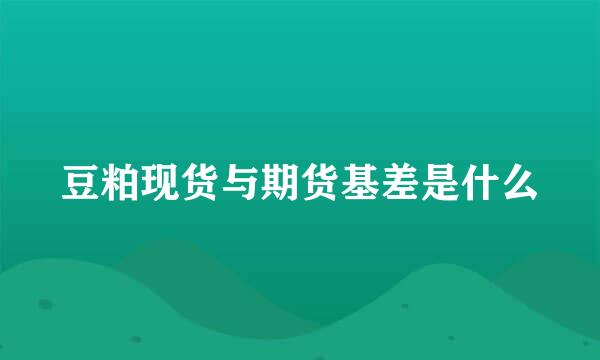 豆粕现货与期货基差是什么